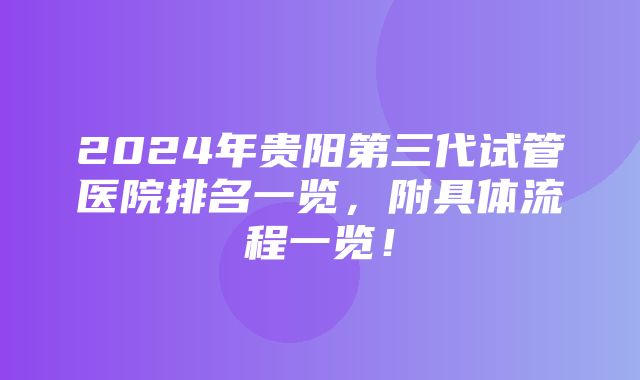 2024年贵阳第三代试管医院排名一览，附具体流程一览！